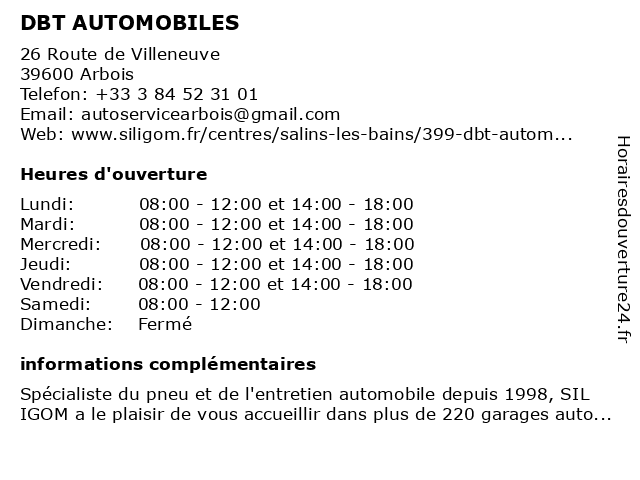 DBT AUTOMOBILES

26 Route de Villeneuve
39600 Arbois
Telefon: +33 3 84 52 31 01
Email: autoservicearbois@gmail.com
Web: www.siligom.fr/centres/salins-les-bains/399-dbt-autom...

Heures d'ouverture

| | |
|---|---|
| Lundi: | 08:00 - 12:00 et 14:00 - 18:00 |
| Mardi: | 08:00 - 12:00 et 14:00 - 18:00 |
| Mercredi: | 08:00 - 12:00 et 14:00 - 18:00 |
| Jeudi: | 08:00 - 12:00 et 14:00 - 18:00 |
| Vendredi: | 08:00 - 12:00 et 14:00 - 18:00 |
| Samedi: | 08:00 - 12:00 |
| Dimanche: | Fermé |

informations complémentaires

Spécialiste du pneu et de l'entretien automobile depuis 1998, SIL IGOM a le plaisir de vous accueillir dans plus de 220 garages auto...

Horairesdouverture24.fr